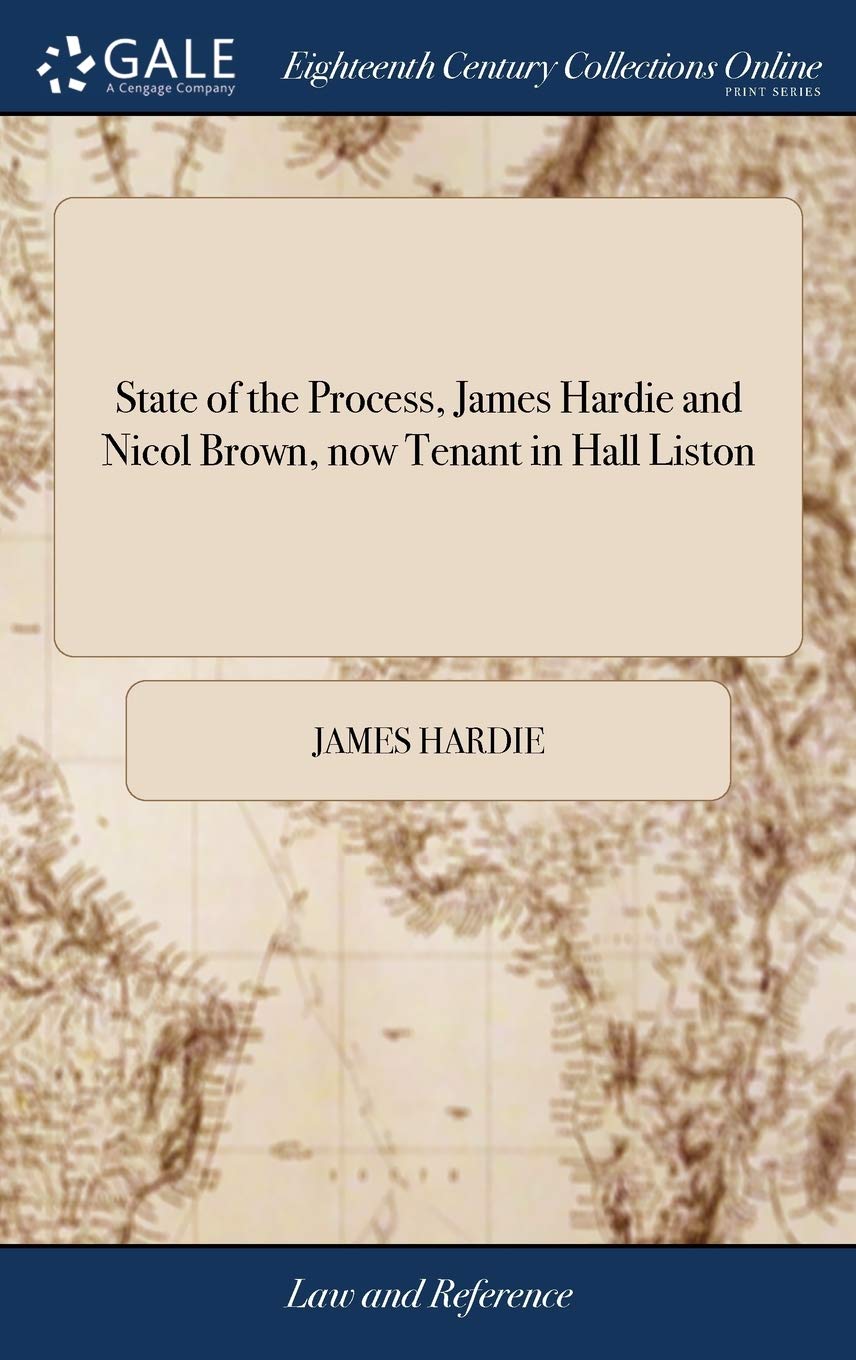 GALE
A Cengage Company

Eighteenth Century Collections Online
PRINT SERIES

State of the Process, James Hardie and Nicol Brown, now Tenant in Hall Liston

JAMES HARDIE

Law and Reference